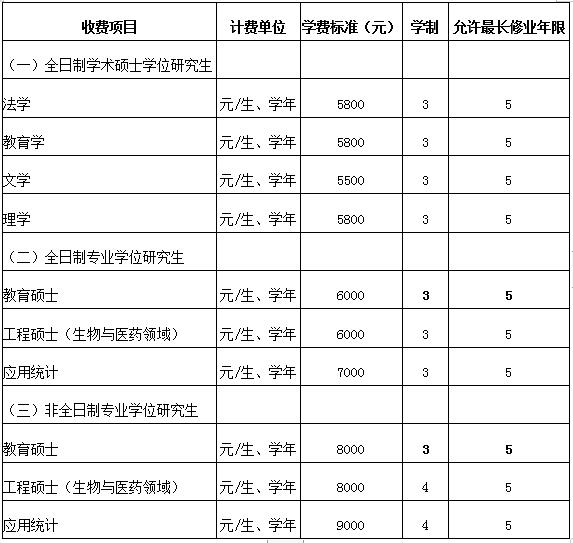 | 收费项目 | 计费单位 | 学费标准（元） | 学制 | 允许最长修业年限 |
|---|---|---|---|---|
| （一）全日制学术硕士学位研究生 | | | | |
| 法学 | 元/生、学年 | 5800 | 3 | 5 |
| 教育学 | 元/生、学年 | 5800 | 3 | 5 |
| 文学 | 元/生、学年 | 5500 | 3 | 5 |
| 理学 | 元/生、学年 | 5800 | 3 | 5 |
| （二）全日制专业学位研究生 | | | | |
| 教育硕士 | 元/生、学年 | 6000 | 3 | 5 |
| 工程硕士（生物与医药领域） | 元/生、学年 | 6000 | 3 | 5 |
| 应用统计 | 元/生、学年 | 7000 | 3 | 5 |
| （三）非全日制专业学位研究生 | | | | |
| 教育硕士 | 元/生、学年 | 8000 | 3 | 5 |
| 工程硕士（生物与医药领域） | 元/生、学年 | 8000 | 4 | 5 |
| 应用统计 | 元/生、学年 | 9000 | 4 | 5 |